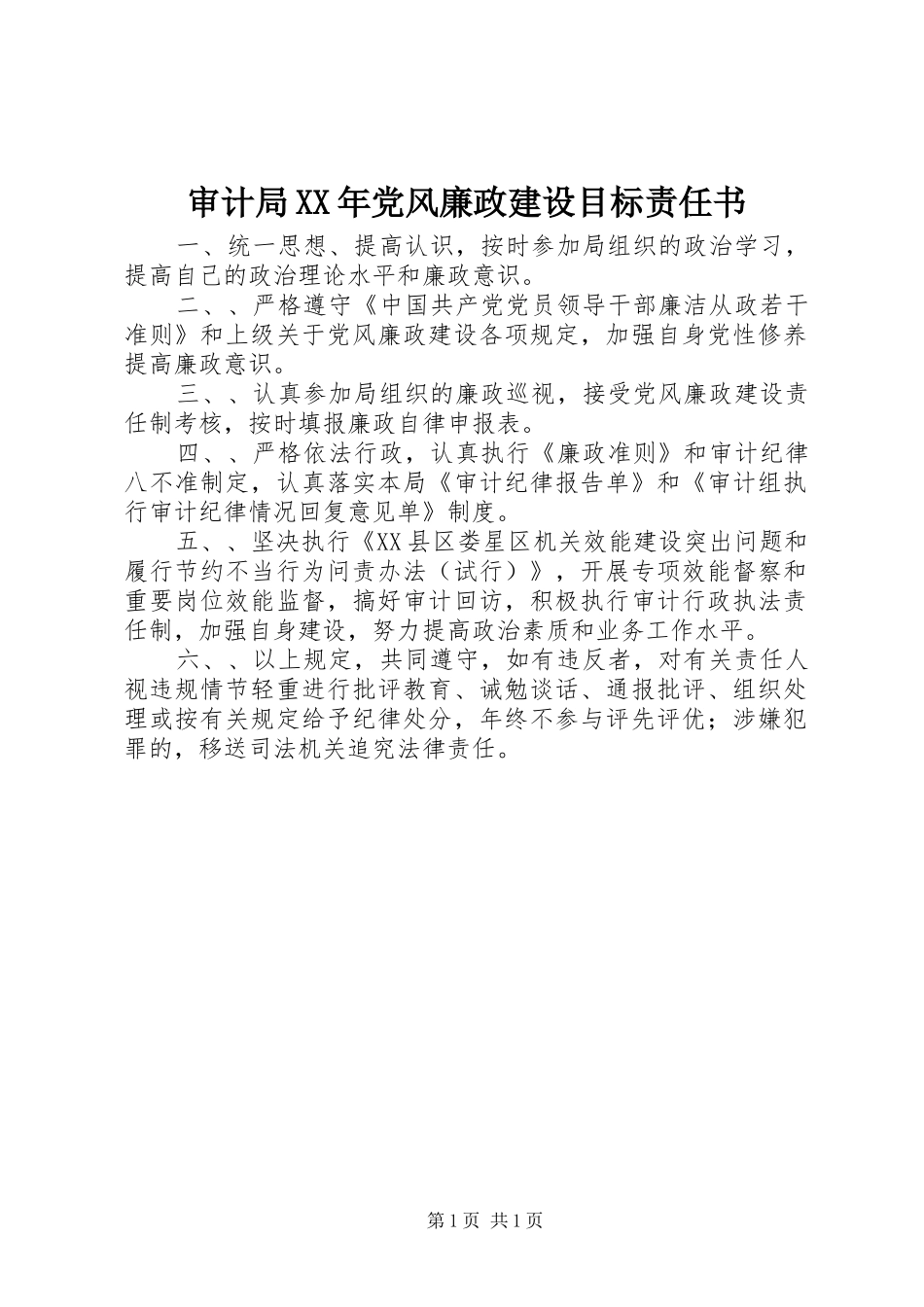 审计局XX年党风廉政建设目标责任书

一、统一思想、提高认识，按时参加局组织的政治学习，提高自己的政治理论水平和廉政意识。

二、、严格遵守《中国共产党党员领导干部廉洁从政若干准则》和上级关于党风廉政建设各项规定，加强自身党性修养提高廉政意识。

三、、认真参加局组织的廉政巡视，接受党风廉政建设责任制考核，按时填报廉政自律申报表。

四、、严格依法行政，认真执行《廉政准则》和审计纪律八不准制定，认真落实本局《审计纪律报告单》和《审计组执行审计纪律情况回复意见单》制度。

五、、坚决执行《XX县区娄星区机关效能建设突出问题和履行节约不当行为问责办法（试行）》，开展专项效能督察和重要岗位效能监督，搞好审计回访，积极执行审计行政执法责任制，加强自身建设，努力提高政治素质和业务工作水平。

六、、以上规定，共同遵守，如有违反者，对有关责任人视违规情节轻重进行批评教育、诫勉谈话、通报批评、组织处理或按有关规定给予纪律处分，年终不参与评先评优；涉嫌犯罪的，移送司法机关追究法律责任。

第1页 共1页